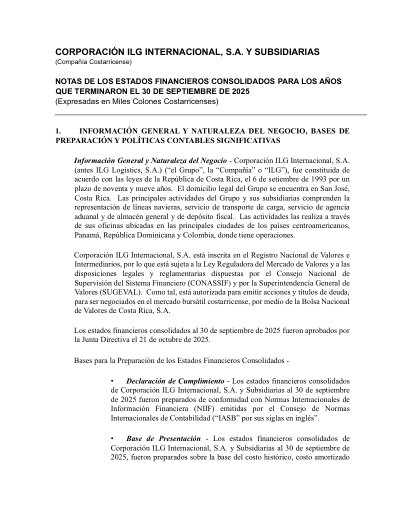 CORPORACIÓN ILG INTERNACIONAL, S.A. Y SUBSIDIARIAS
(Compañía Costarricense)

NOTAS DE LOS ESTADOS FINANCIEROS CONSOLIDADOS PARA LOS AÑOS QUE TERMINARON EL 30 DE SEPTIEMBRE DE 2025
(Expresadas en Miles Colones Costarricenses)

1. INFORMACIÓN GENERAL Y NATURALEZA DEL NEGOCIO, BASES DE PREPARACIÓN Y POLÍTICAS CONTABLES SIGNIFICATIVAS

Información General y Naturaleza del Negocio - Corporación ILG Internacional, S.A. (antes ILG Logistics, S.A.) ("el Grupo", la "Compañía" o "ILG"), fue constituida de acuerdo con las leyes de la República de Costa Rica, el 6 de setiembre de 1993 por un plazo de noventa y nueve años. El domicilio legal del Grupo se encuentra en San José, Costa Rica. Las principales actividades del Grupo y sus subsidiarias comprenden la representación de líneas navieras, servicio de transporte de carga, servicio de agencia aduanal y de almacén general y de depósito fiscal. Las actividades las realiza a través de sus oficinas ubicadas en las principales ciudades de los países centroamericanos, Panamá, República Dominicana y Colombia, donde tiene operaciones.

Corporación ILG Internacional, S.A. está inscrita en el Registro Nacional de Valores e Intermediarios, por lo que está sujeta a la Ley Reguladora del Mercado de Valores y a las disposiciones legales y reglamentarias dispuestas por el Consejo Nacional de Supervisión del Sistema Financiero (CONASSIF) y por la Superintendencia General de Valores (SUGEVAL). Como tal, está autorizada para emitir acciones y títulos de deuda, para ser negociados en el mercado bursátil costarricense, por medio de la Bolsa Nacional de Valores de Costa Rica, S.A.

Los estados financieros consolidados al 30 de septiembre de 2025 fueron aprobados por la Junta Directiva el 21 de octubre de 2025.

Bases para la Preparación de los Estados Financieros Consolidados -

• Declaración de Cumplimiento - Los estados financieros consolidados de Corporación ILG Internacional, S.A. y Subsidiarias al 30 de septiembre de 2025 fueron preparados de conformidad con Normas Internacionales de Información Financiera (NIIF) emitidas por el Consejo de Normas Internacionales de Contabilidad ("IASB" por sus siglas en inglés".

• Base de Presentación - Los estados financieros consolidados de Corporación ILG Internacional, S.A. y Subsidiarias al 30 de septiembre de 2025, fueron preparados sobre la base del costo histórico, costo amortizado